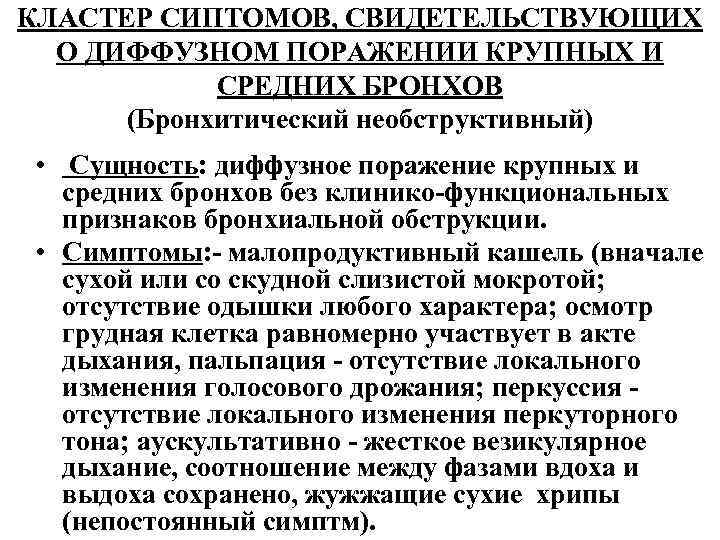 КЛАСТЕР СИПТОМОВ, СВИДЕТЕЛЬСТВУЮЩИХ О ДИФФУЗНОМ ПОРАЖЕНИИ КРУПНЫХ И СРЕДНИХ БРОНХОВ
(Бронхитический необструктивный)

• Сущность: диффузное поражение крупных и средних бронхов без клинико-функциональных признаков бронхиальной обструкции.
• Симптомы:- малопродуктивный кашель (вначале сухой или со скудной слизистой мокротой; отсутствие одышки любого характера; осмотр грудная клетка равномерно участвует в акте дыхания, пальпация - отсутствие локального изменения голосового дрожания; перкуссия - отсутствие локального изменения перкуторного тона; аускультативно - жесткое везикулярное дыхание, соотношение между фазами вдоха и выдоха сохранено, жужжащие сухие хрипы (непостоянный симптм).